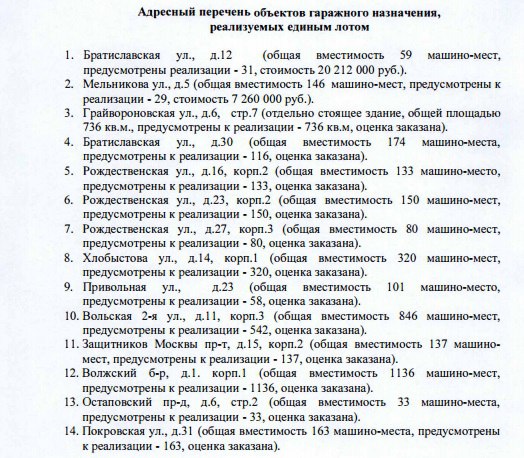 Адресный перечень объектов гаражного назначения, реализуемых единым лотом

1. Братиславская ул., д.12 (общая вместимость 59 машино-мест, предусмотрены реализации - 31, стоимость 20 212 000 руб.).
2. Мельникова ул., д.5 (общая вместимость 146 машино-мест, предусмотрены к реализации - 29, стоимость 7 260 000 руб.).
3. Грайвороновская ул., д.6, стр.7 (отдельно стоящее здание, общей площадью 736 кв.м., предусмотрены к реализации - 736 кв.м, оценка заказана).
4. Братиславская ул., д.30 (общая вместимость 174 машино-места, предусмотрены к реализации - 116, оценка заказана).
5. Рождественская ул., д.16, корп.2 (общая вместимость 133 машино-место, предусмотрены к реализации - 133, оценка заказана).
6. Рождественская ул., д.23, корп.2 (общая вместимость 150 машино-мест, предусмотрены к реализации - 150, оценка заказана).
7. Рождественская ул., д.27, корп.3 (общая вместимость 80 машино-мест, предусмотрены к реализации - 80, оценка заказана).
8. Хлобыстова ул., д.14, корп.1 (общая вместимость 320 машино-мест, предусмотрены к реализации - 320, оценка заказана).
9. Привольная ул., д.23 (общая вместимость 101 машино-место, предусмотрены к реализации - 58, оценка заказана).
10. Вольская 2-я ул., д.11, корп.3 (общая вместимость 846 машино-мест, предусмотрены к реализации - 542, оценка заказана).
11. Защитников Москвы пр-т, д.15, корп.2 (общая вместимость 137 машино-мест, предусмотрены к реализации - 137, оценка заказана).
12. Волжский б-р, д.1. корп.1 (общая вместимость 1136 машино-мест, предусмотрены к реализации - 1136, оценка заказана).
13. Остаповский пр-д, д.6, стр.2 (общая вместимость 33 машино-места, предусмотрены к реализации - 33, оценка заказана).
14. Покровская ул., д.31 (общая вместимость 163 машино-места, предусмотрены к реализации - 163, оценка заказана).